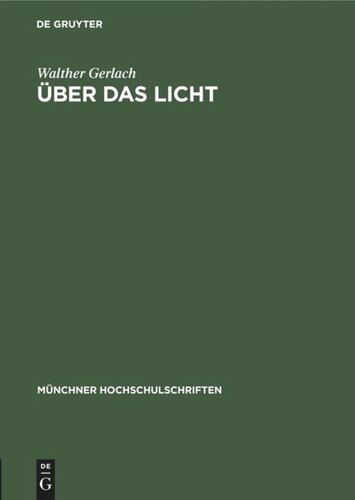 DE GRUYTER

Walther Gerlach

ÜBER DAS LICHT

MÜNCHNER HOCHSCHULSCHRIFTEN

DE G